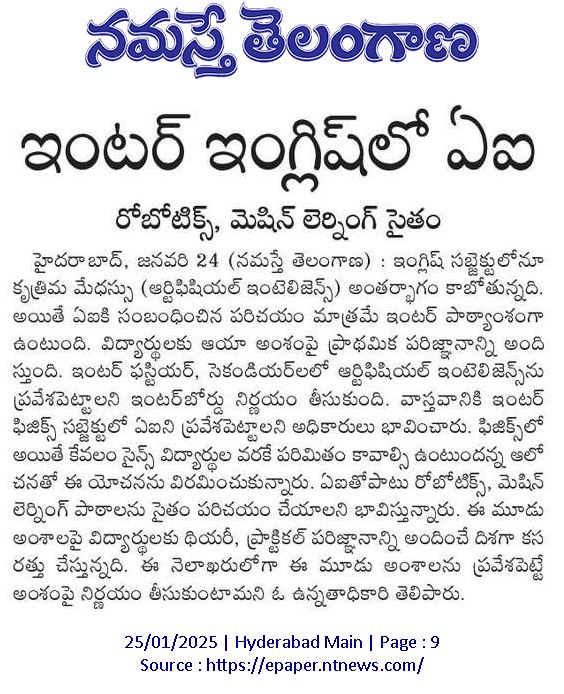 నమస్తే తెలంగాణ

ఇంటర్ ఇంగ్లిష్‌లో ఏఐ

రోబోటిక్స్, మెషిన్ లెర్నింగ్ సైతం

హైదరాబాద్, జనవరి 24 (నమస్తే తెలంగాణ) : ఇంగ్లిష్ సబ్జెక్టులోనూ కృత్రిమ మేధస్సు (ఆర్టిఫిషియల్ ఇంటెలిజెన్స్) అంతర్భాగం కాబోతున్నది. అయితే ఏఐకి సంబంధించిన పరిచయం మాత్రమే ఇంటర్ పాఠ్యాంశంగా ఉంటుంది. విద్యార్థులకు ఆయా అంశంపై ప్రాథమిక పరిజ్ఞానాన్ని అందిస్తుంది. ఇంటర్ ఫస్టియర్, సెకండియర్‌లలో ఆర్టిఫిషియల్ ఇంటెలిజెన్స్‌ను ప్రవేశపెట్టాలని ఇంటర్‌బోర్డు నిర్ణయం తీసుకుంది. వాస్తవానికి ఇంటర్ ఫిజిక్స్ సబ్జెక్టులో ఏఐని ప్రవేశపెట్టాలని అధికారులు భావించారు. ఫిజిక్స్‌లో అయితే కేవలం సైన్స్ విద్యార్థుల వరకే పరిమితం కావాల్సి ఉంటుందన్న ఆలోచనతో ఈ యోచనను విరమించుకున్నారు. ఏఐతోపాటు రోబోటిక్స్, మెషిన్ లెర్నింగ్ పాఠాలను సైతం పరిచయం చేయాలని భావిస్తున్నారు. ఈ మూడు అంశాలపై విద్యార్థులకు థియరీ, ప్రాక్టికల్ పరిజ్ఞానాన్ని అందించే దిశగా కసరత్తు చేస్తున్నది. ఈ నెలాఖరులోగా ఈ మూడు అంశాలను ప్రవేశపెట్టే అంశంపై నిర్ణయం తీసుకుంటామని ఓ ఉన్నతాధికారి తెలిపారు.

25/01/2025 | Hyderabad Main | Page : 9
Source : https://epaper.ntnews.com/